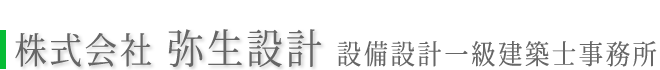 株式会社 弥生設計 設備設計一級建築士事務所